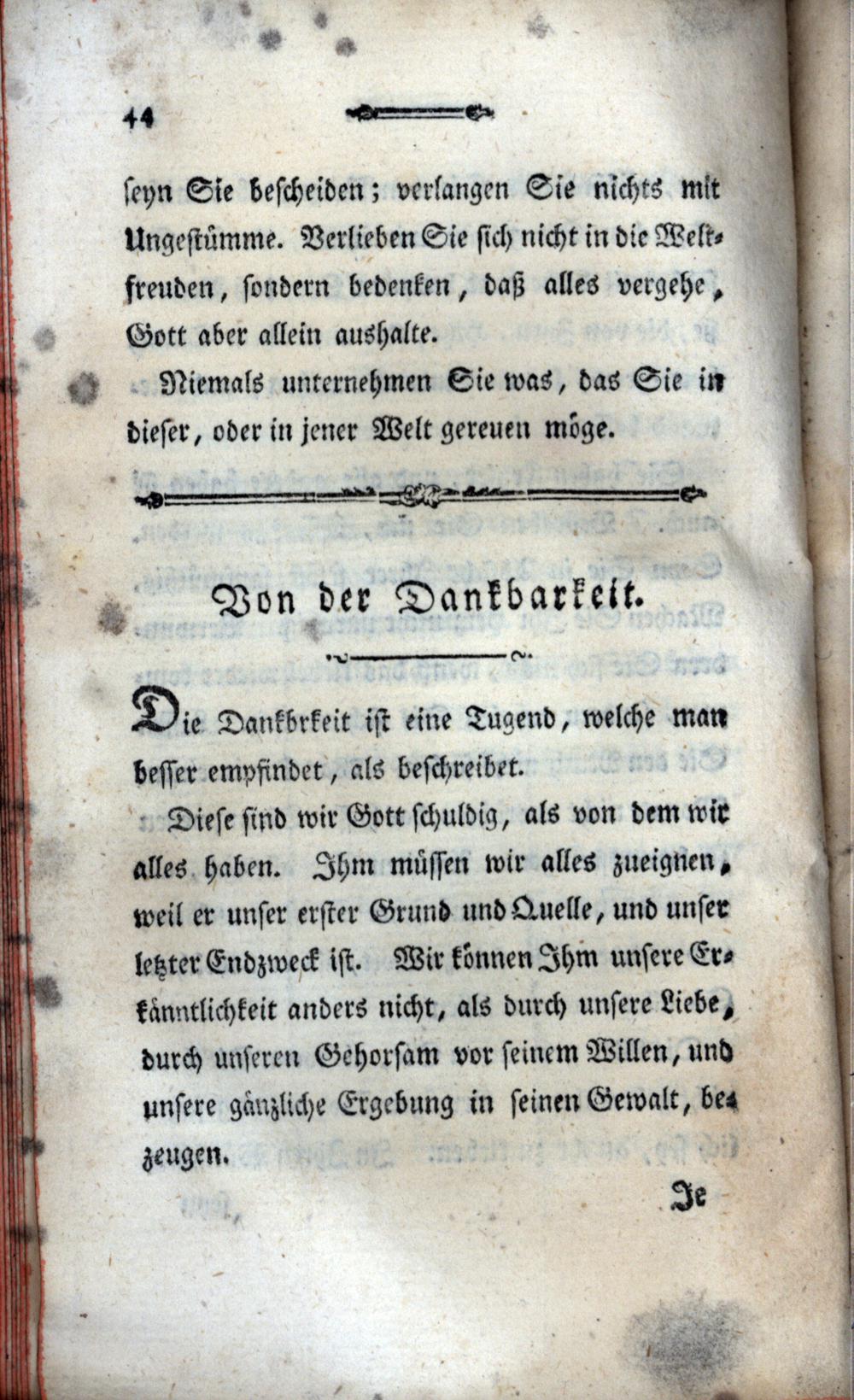 44

seyn Sie bescheiden; verlangen Sie nichts mit Ungestümme. Verlieben Sie sich nicht in die Weltfreuden, sondern bedenken, daß alles vergehe, Gott aber allein aushalte.

Niemals unternehmen Sie was, das Sie in dieser, oder in jener Welt gereuen möge.

Von der Dankbarkeit.

Die Dankbrkeit ist eine Tugend, welche man besser empfindet, als beschreibet.

Diese sind wir Gott schuldig, als von dem wir alles haben. Ihm müssen wir alles zueignen, weil er unser erster Grund und Quelle, und unser letzter Endzweck ist. Wir können Ihm unsere Erkänntlichkeit anders nicht, als durch unsere Liebe, durch unseren Gehorsam vor seinem Willen, und unsere gänzliche Ergebung in seinen Gewalt, bezeugen.

Je